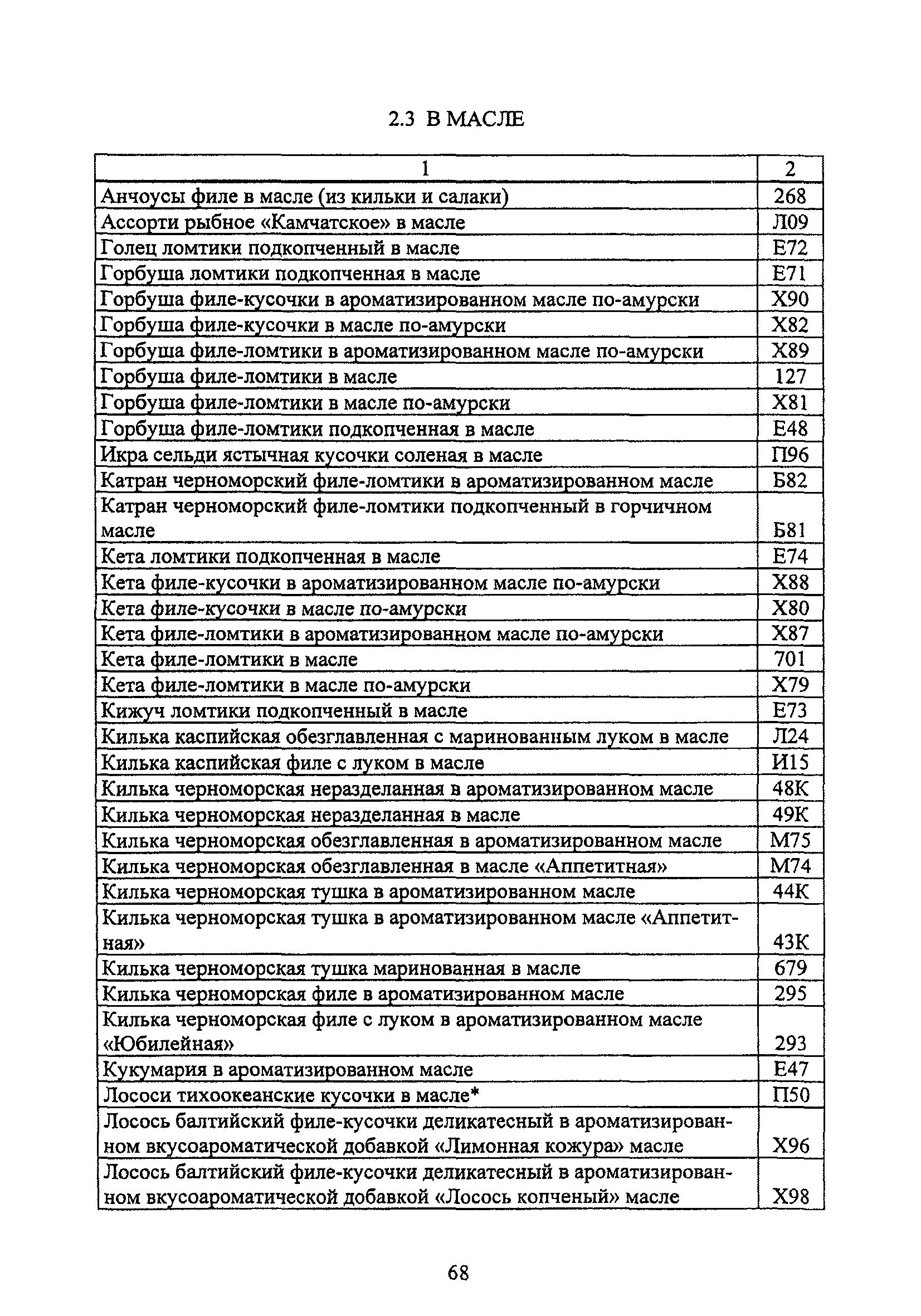 2.3 В МАСЛЕ

| 1 | 2 |
|---|---|
| Анчоусы филе в масле (из кильки и салаки) | 268 |
| Ассорти рыбное «Камчатское» в масле | Л09 |
| Голец ломтики подкопченный в масле | Е72 |
| Горбуша ломтики подкопченная в масле | Е71 |
| Горбуша филе-кусочки в ароматизированном масле по-амурски | Х90 |
| Горбуша филе-кусочки в масле по-амурски | Х82 |
| Горбуша филе-ломтики в ароматизированном масле по-амурски | Х89 |
| Горбуша филе-ломтики в масле | 127 |
| Горбуша филе-ломтики в масле по-амурски | Х81 |
| Горбуша филе-ломтики подкопченная в масле | Е48 |
| Икра сельди ястычная кусочки соленая в масле | П96 |
| Катран черноморский филе-ломтики в ароматизированном масле | Б82 |
| Катран черноморский филе-ломтики подкопченный в горчичном масле | Б81 |
| Кета ломтики подкопченная в масле | Е74 |
| Кета филе-кусочки в ароматизированном масле по-амурски | Х88 |
| Кета филе-кусочки в масле по-амурски | Х80 |
| Кета филе-ломтики в ароматизированном масле по-амурски | Х87 |
| Кета филе-ломтики в масле | 701 |
| Кета филе-ломтики в масле по-амурски | Х79 |
| Кижуч ломтики подкопченный в масле | Е73 |
| Килька каспийская обезглавленная с маринованным луком в масле | Л24 |
| Килька каспийская филе с луком в масле | И15 |
| Килька черноморская неразделанная в ароматизированном масле | 48К |
| Килька черноморская неразделанная в масле | 49К |
| Килька черноморская обезглавленная в ароматизированном масле | М75 |
| Килька черноморская обезглавленная в масле «Аппетитная» | М74 |
| Килька черноморская тушка в ароматизированном масле | 44К |
| Килька черноморская тушка в ароматизированном масле «Аппетитная» | 43К |
| Килька черноморская тушка маринованная в масле | 679 |
| Килька черноморская филе в ароматизированном масле | 295 |
| Килька черноморская филе с луком в ароматизированном масле «Юбилейная» | 293 |
| Кукумария в ароматизированном масле | Е47 |
| Лососи тихоокеанские кусочки в масле* | П50 |
| Лосось балтийский филе-кусочки деликатесный в ароматизированном вкусоароматической добавкой «Лимонная кожура» масле | Х96 |
| Лосось балтийский филе-кусочки деликатесный в ароматизированном вкусоароматической добавкой «Лосось копченый» масле | Х98 |

68